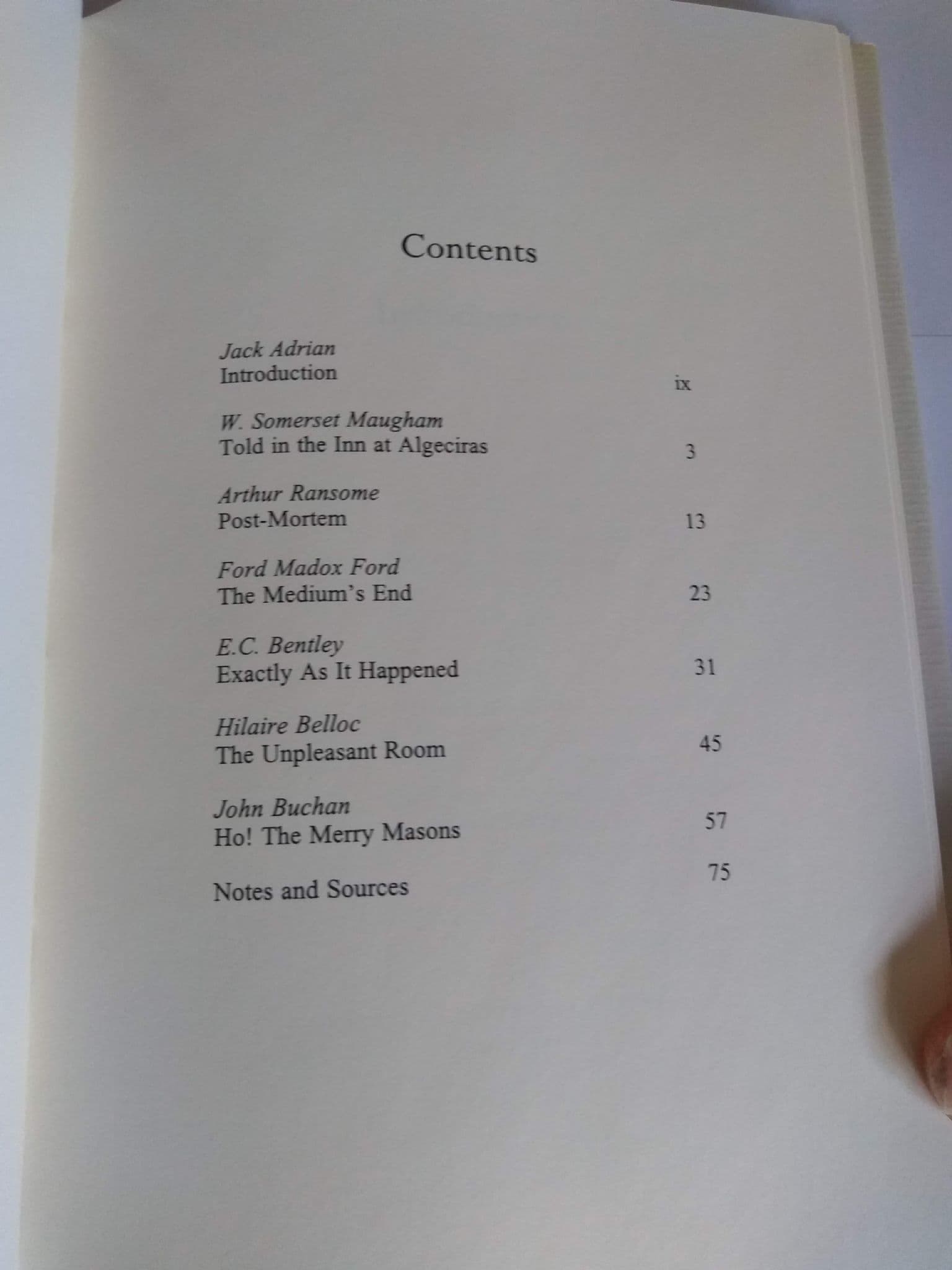 Contents

Jack Adrian
Introduction ix

W. Somerset Maugham
Told in the Inn at Algeciras 3

Arthur Ransome
Post-Mortem 13

Ford Madox Ford
The Medium's End 23

E.C. Bentley
Exactly As It Happened 31

Hilaire Belloc
The Unpleasant Room 45

John Buchan
Ho! The Merry Masons 57

Notes and Sources 75